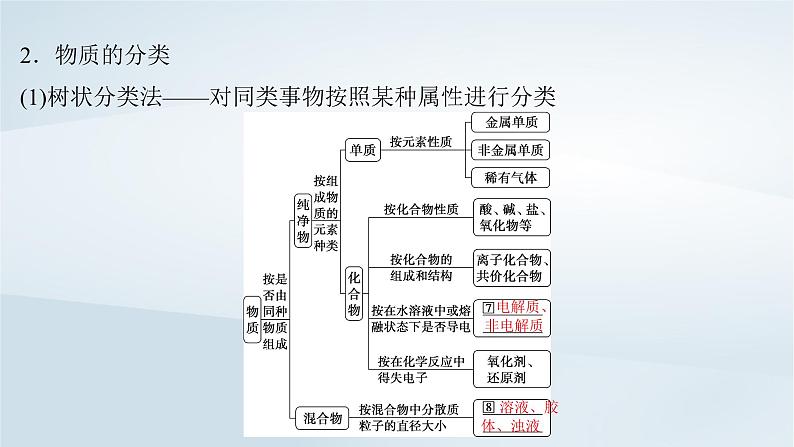 2．物质的分类

(1)树状分类法——对同类事物按照某种属性进行分类

物质

按是否由同种物质组成

纯净物

按组成物质的元素种类

单质

按元素性质

金属单质

非金属单质

稀有气体

化合物

按化合物性质

酸、碱、盐、氧化物等

按化合物的组成和结构

离子化合物、共价化合物

按在水溶液中或熔融状态下是否导电

7 电解质、非电解质

按在化学反应中得失电子

氧化剂、还原剂

混合物

按混合物中分散质粒子的直径大小

8 溶液、胶体、浊液